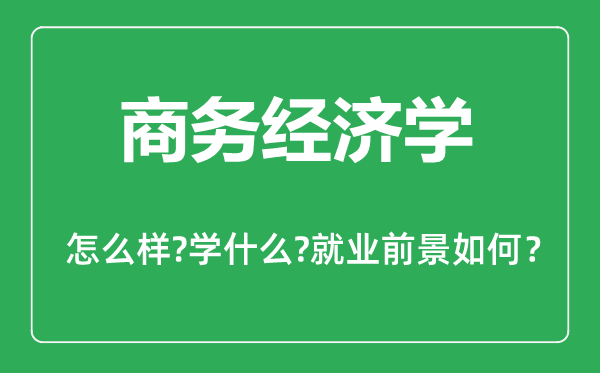 商务经济学

怎么样?学什么?就业前景如何？